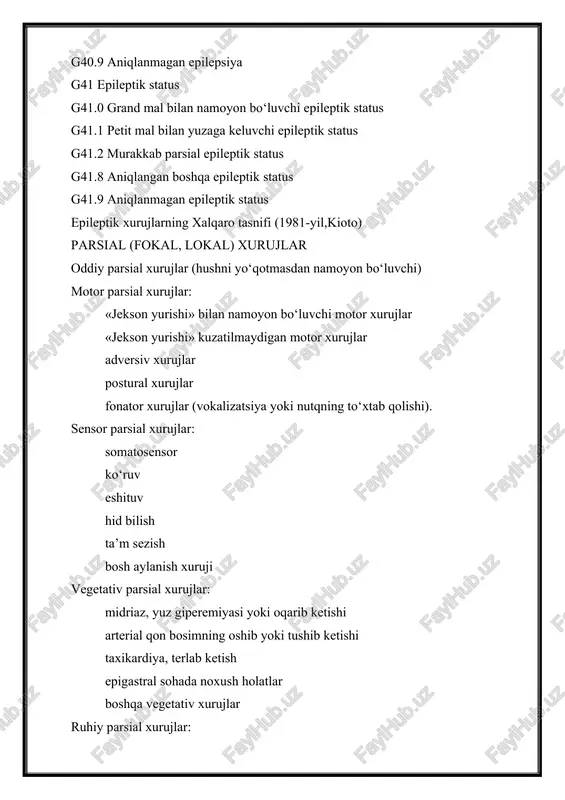 G40.9 Aniqlanmagan epilepsiya
G41 Epileptik status
G41.0 Grand mal bilan namoyon boʻluvchi epileptik status
G41.1 Petit mal bilan yuzaga keluvchi epileptik status
G41.2 Murakkab parsial epileptik status
G41.8 Aniqlangan boshqa epileptik status
G41.9 Aniqlanmagan epileptik status
Epileptik xurujlarning Xalqaro tasnifi (1981-yil,Kioto)
PARSIAL (FOKAL, LOKAL) XURUJLAR
Oddiy parsial xurujlar (hushni yoʻqotmasdan namoyon boʻluvchi)
Motor parsial xurujlar:
«Jekson yurishi» bilan namoyon boʻluvchi motor xurujlar
«Jekson yurishi» kuzatilmaydigan motor xurujlar
adversiv xurujlar
postural xurujlar
fonator xurujlar (vokalizatsiya yoki nutqning toʻxtab qolishi).
Sensor parsial xurujlar:
somatosensor
koʻruv
eshituv
hid bilish
ta'm sezish
bosh aylanish xuruji
Vegetativ parsial xurujlar:
midriaz, yuz giperemiyasi yoki oqarib ketishi
arterial qon bosimning oshib yoki tushib ketishi
taxikardiya, terlab ketish
epigastral sohada noxush holatlar
boshqa vegetativ xurujlar
Ruhiy parsial xurujlar:

FaylHub.uz